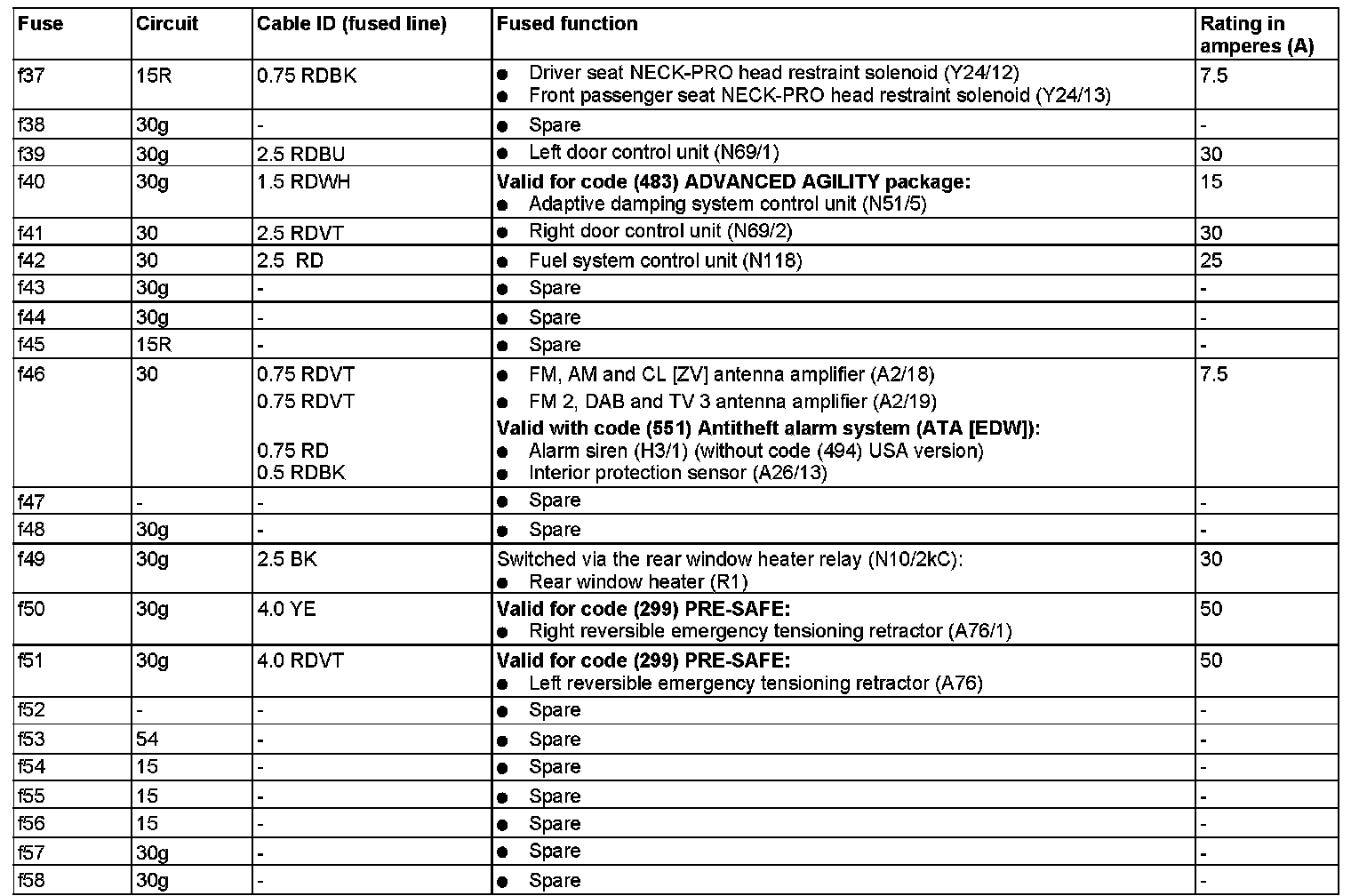 | Fuse | Circuit | Cable ID (fused line) | Fused function | Rating in amperes (A) |
|---|---|---|---|---|
| f37 | 15R | 0.75 RDBK | ● Driver seat NECK-PRO head restraint solenoid (Y24/12) ● Front passenger seat NECK-PRO head restraint solenoid (Y24/13) | 7.5 |
| f38 | 30g | - | ● Spare | - |
| f39 | 30g | 2.5 RDBU | ● Left door control unit (N69/1) | 30 |
| f40 | 30g | 1.5 RDWH | **Valid for code (483) ADVANCED AGILITY package:** ● Adaptive damping system control unit (N51/5) | 15 |
| f41 | 30 | 2.5 RDVT | ● Right door control unit (N69/2) | 30 |
| f42 | 30 | 2.5 RD | ● Fuel system control unit (N118) | 25 |
| f43 | 30g | - | ● Spare | - |
| f44 | 30g | - | ● Spare | - |
| f45 | 15R | - | ● Spare | - |
| f46 | 30 | 0.75 RDVT 0.75 RDVT 0.75 RD 0.5 RDBK | ● FM, AM and CL [ZV] antenna amplifier (A2/18) ● FM 2, DAB and TV 3 antenna amplifier (A2/19) **Valid with code (551) Antitheft alarm system (ATA [EDW]):** ● Alarm siren (H3/1) (without code (494) USA version) ● Interior protection sensor (A26/13) | 7.5 |
| f47 | - | - | ● Spare | - |
| f48 | 30g | - | ● Spare | - |
| f49 | 30g | 2.5 BK | Switched via the rear window heater relay (N10/2kC): ● Rear window heater (R1) | 30 |
| f50 | 30g | 4.0 YE | **Valid for code (299) PRE-SAFE:** ● Right reversible emergency tensioning retractor (A76/1) | 50 |
| f51 | 30g | 4.0 RDVT | **Valid for code (299) PRE-SAFE:** ● Left reversible emergency tensioning retractor (A76) | 50 |
| f52 | - | - | ● Spare | - |
| f53 | 54 | - | ● Spare | - |
| f54 | 15 | - | ● Spare | - |
| f55 | 15 | - | ● Spare | - |
| f56 | 15 | - | ● Spare | - |
| f57 | 30g | - | ● Spare | - |
| f58 | 30g | - | ● Spare | - |